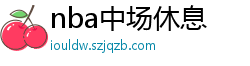 nba中场休息
iouldw.szjqzb.com